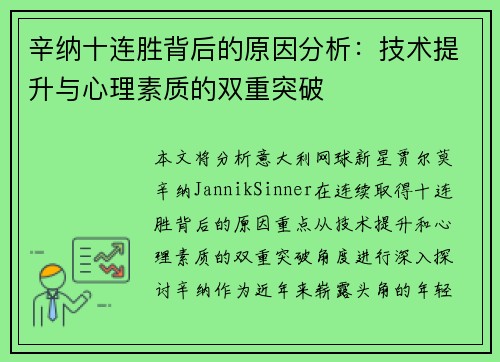 辛纳十连胜背后的原因分析：技术提升与心理素质的双重突破

本文将分析意大利网球新星贾尔莫辛纳JannikSinner在连续取得十连胜背后的原因重点从技术提升和心理素质的双重突破角度进行深入探讨辛纳作为近年来崭露头角的年轻